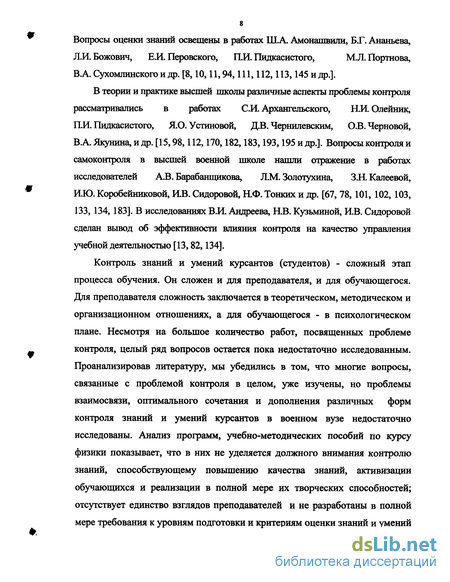 8

Вопросы оценки знаний освещены в работах Ш.А. Амонашвили, Б.Г. Ананьева, Л.И. Божович, Е.И. Перовского, П.И. Пидкасистого, М.Л. Портнова, В.А. Сухомлинского и др. [8, 10, 11, 94, 111, 112, 113, 145 и др.].

В теории и практике высшей школы различные аспекты проблемы контроля рассматривались в работах С.И. Архангельского, Н.И. Олейник, П.И. Пидкасистого, Я.О. Устиновой, Д.В. Чернилевским, О.В. Черновой, В.А. Якунина, и др. [15, 98, 112, 170, 182, 183, 193, 195 и др.]. Вопросы контроля и самоконтроля в высшей военной школе нашли отражение в работах исследователей А.В. Барабанщикова, Л.М. Золотухина, З.Н. Калеевой, И.Ю. Коробейниковой, И.В. Сидоровой, Н.Ф. Тонких и др. [67, 78, 101, 102, 103, 133, 134, 183]. В исследованиях В.И. Андреева, Н.В. Кузьминой, И.В. Сидоровой сделан вывод об эффективности влияния контроля на качество управления учебной деятельностью [13, 82, 134].

Контроль знаний и умений курсантов (студентов) - сложный этап процесса обучения. Он сложен и для преподавателя, и для обучающегося. Для преподавателя сложность заключается в теоретическом, методическом и организационном отношениях, а для обучающегося - в психологическом плане. Несмотря на большое количество работ, посвященных проблеме контроля, целый ряд вопросов остается пока недостаточно исследованным. Проанализировав литературу, мы убедились в том, что многие вопросы, связанные с проблемой контроля в целом, уже изучены, но проблемы взаимосвязи, оптимального сочетания и дополнения различных форм контроля знаний и умений курсантов в военном вузе недостаточно исследованы. Анализ программ, учебно-методических пособий по курсу физики показывает, что в них не уделяется должного внимания контролю знаний, способствующему повышению качества знаний, активизации обучающихся и реализации в полной мере их творческих способностей; отсутствует единство взглядов преподавателей и не разработаны в полной мере требования к уровням подготовки и критериям оценки знаний и умений

dsLib.net
библиотека диссертаций